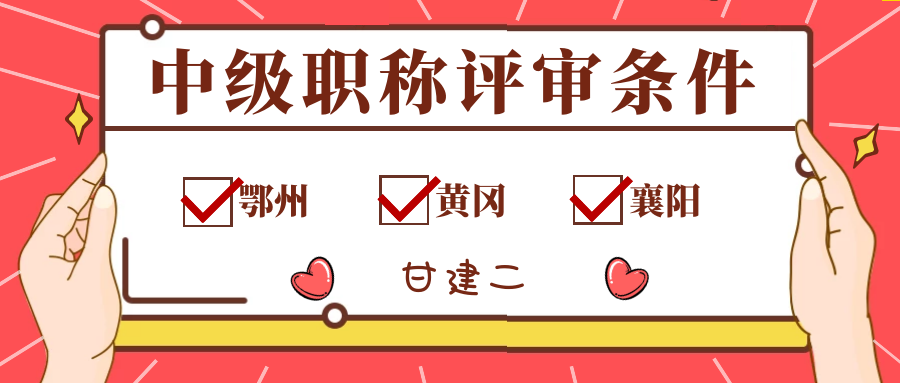 中级职称评审条件

鄂州 黄冈 襄阳

甘建二